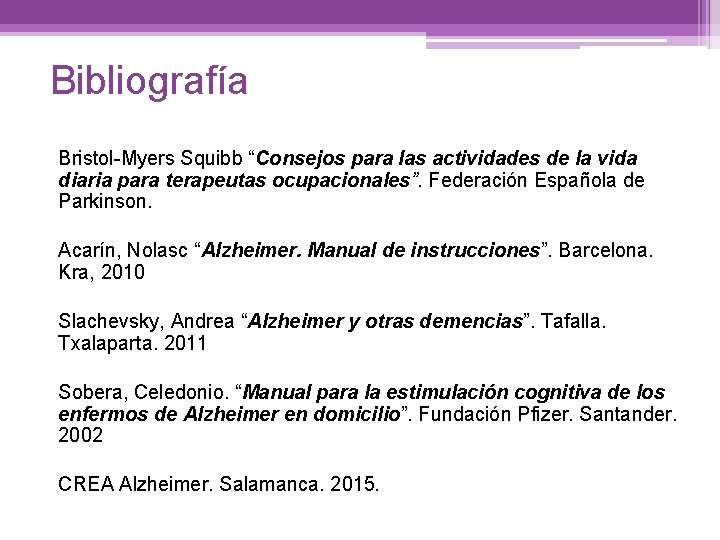 Bibliografía

Bristol-Myers Squibb "Consejos para las actividades de la vida diaria para terapeutas ocupacionales". Federación Española de Parkinson.

Acarín, Nolasc "Alzheimer. Manual de instrucciones". Barcelona. Kra, 2010

Slachevsky, Andrea "Alzheimer y otras demencias". Tafalla. Txalaparta. 2011

Sobera, Celedonio. "Manual para la estimulación cognitiva de los enfermos de Alzheimer en domicilio". Fundación Pfizer. Santander. 2002

CREA Alzheimer. Salamanca. 2015.